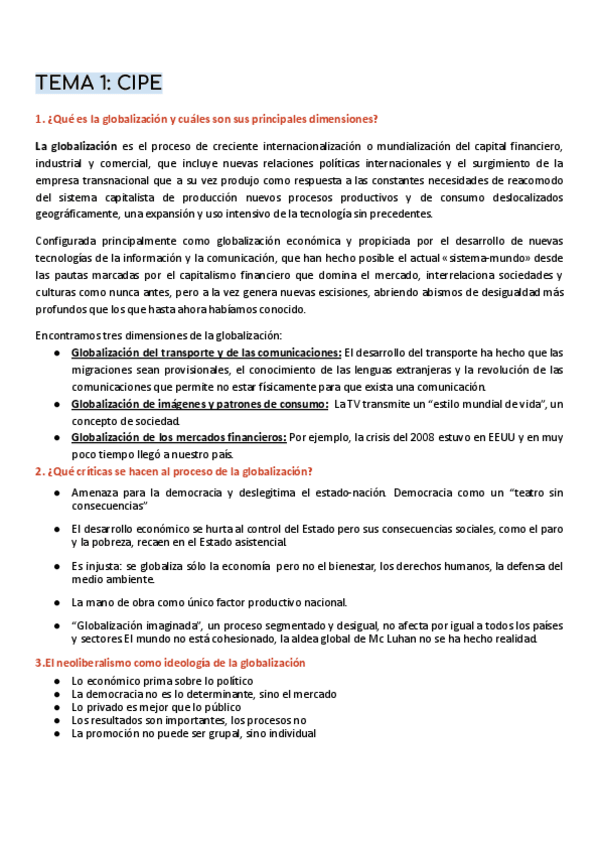 TEMA 1: CIPE

1. ¿Qué es la globalización y cuáles son sus principales dimensiones?

La globalización es el proceso de creciente internacionalización o mundialización del capital financiero, industrial y comercial, que incluye nuevas relaciones políticas internacionales y el surgimiento de la empresa transnacional que a su vez produjo como respuesta a las constantes necesidades de reacomodo del sistema capitalista de producción nuevos procesos productivos y de consumo deslocalizados geográficamente, una expansión y uso intensivo de la tecnología sin precedentes.

Configurada principalmente como globalización económica y propiciada por el desarrollo de nuevas tecnologías de la información y la comunicación, que han hecho posible el actual «sistema-mundo» desde las pautas marcadas por el capitalismo financiero que domina el mercado, interrelaciona sociedades y culturas como nunca antes, pero a la vez genera nuevas escisiones, abriendo abismos de desigualdad más profundos que los que hasta ahora habíamos conocido.

Encontramos tres dimensiones de la globalización:
● Globalización del transporte y de las comunicaciones: El desarrollo del transporte ha hecho que las migraciones sean provisionales, el conocimiento de las lenguas extranjeras y la revolución de las comunicaciones que permite no estar físicamente para que exista una comunicación.
● Globalización de imágenes y patrones de consumo: La TV transmite un "estilo mundial de vida", un concepto de sociedad.
● Globalización de los mercados financieros: Por ejemplo, la crisis del 2008 estuvo en EEUU y en muy poco tiempo llegó a nuestro país.

2. ¿Qué críticas se hacen al proceso de la globalización?
● Amenaza para la democracia y deslegitima el estado-nación. Democracia como un "teatro sin consecuencias"
● El desarrollo económico se hurta al control del Estado pero sus consecuencias sociales, como el paro y la pobreza, recaen en el Estado asistencial.
● Es injusta: se globaliza sólo la economía pero no el bienestar, los derechos humanos, la defensa del medio ambiente.
● La mano de obra como único factor productivo nacional.
● "Globalización imaginada", un proceso segmentado y desigual, no afecta por igual a todos los países y sectores El mundo no está cohesionado, la aldea global de Mc Luhan no se ha hecho realidad.

3.El neoliberalismo como ideología de la globalización
● Lo económico prima sobre lo político
● La democracia no es lo determinante, sino el mercado
● Lo privado es mejor que lo público
● Los resultados son importantes, los procesos no
● La promoción no puede ser grupal, sino individual